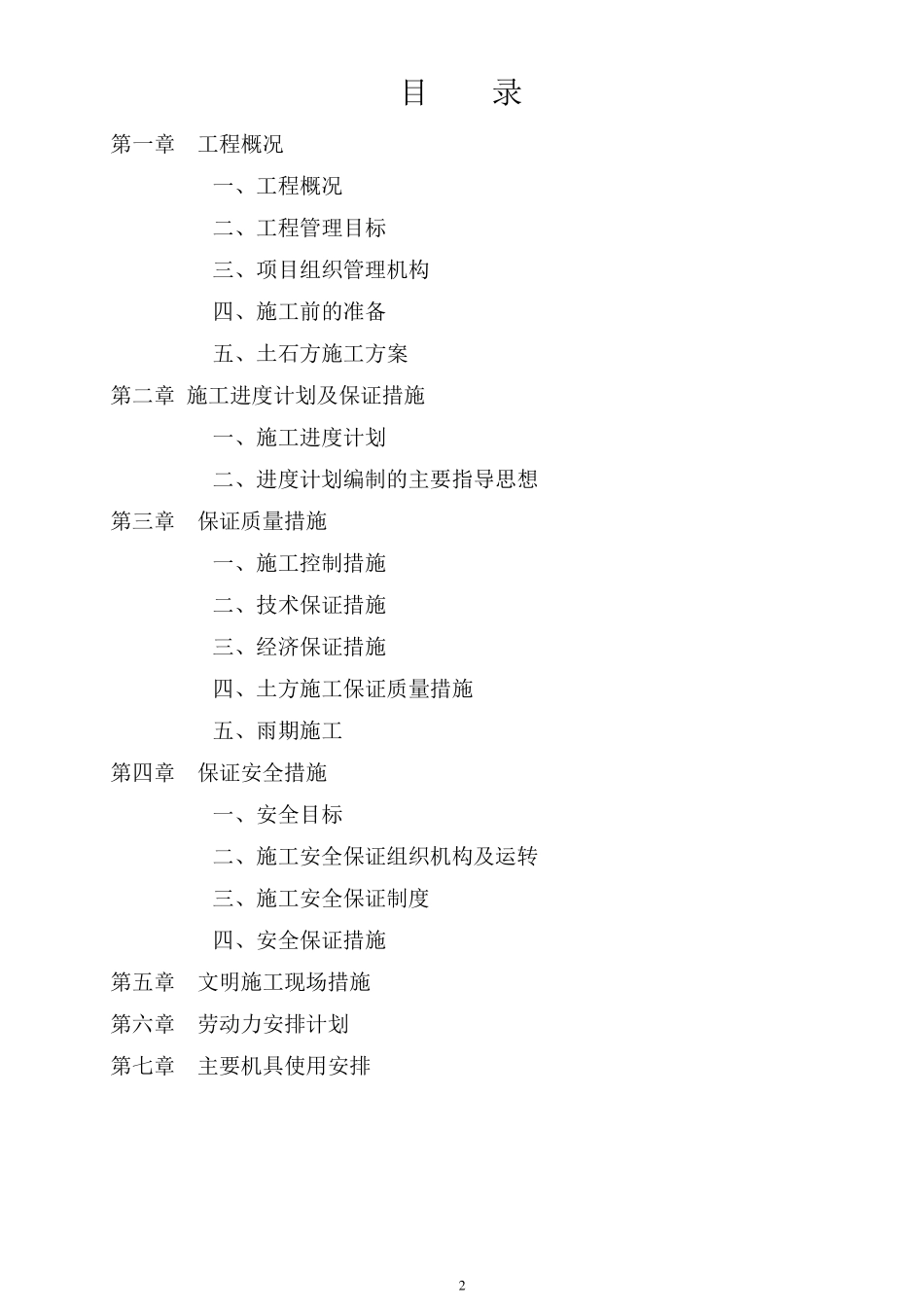 目　录

第一章　工程概况

一、工程概况

二、工程管理目标

三、项目组织管理机构

四、施工前的准备

五、土石方施工方案

第二章 施工进度计划及保证措施

一、施工进度计划

二、进度计划编制的主要指导思想

第三章　保证质量措施

一、施工控制措施

二、技术保证措施

三、经济保证措施

四、土方施工保证质量措施

五、雨期施工

第四章　保证安全措施

一、安全目标

二、施工安全保证组织机构及运转

三、施工安全保证制度

四、安全保证措施

第五章　文明施工现场措施

第六章　劳动力安排计划

第七章　主要机具使用安排

2